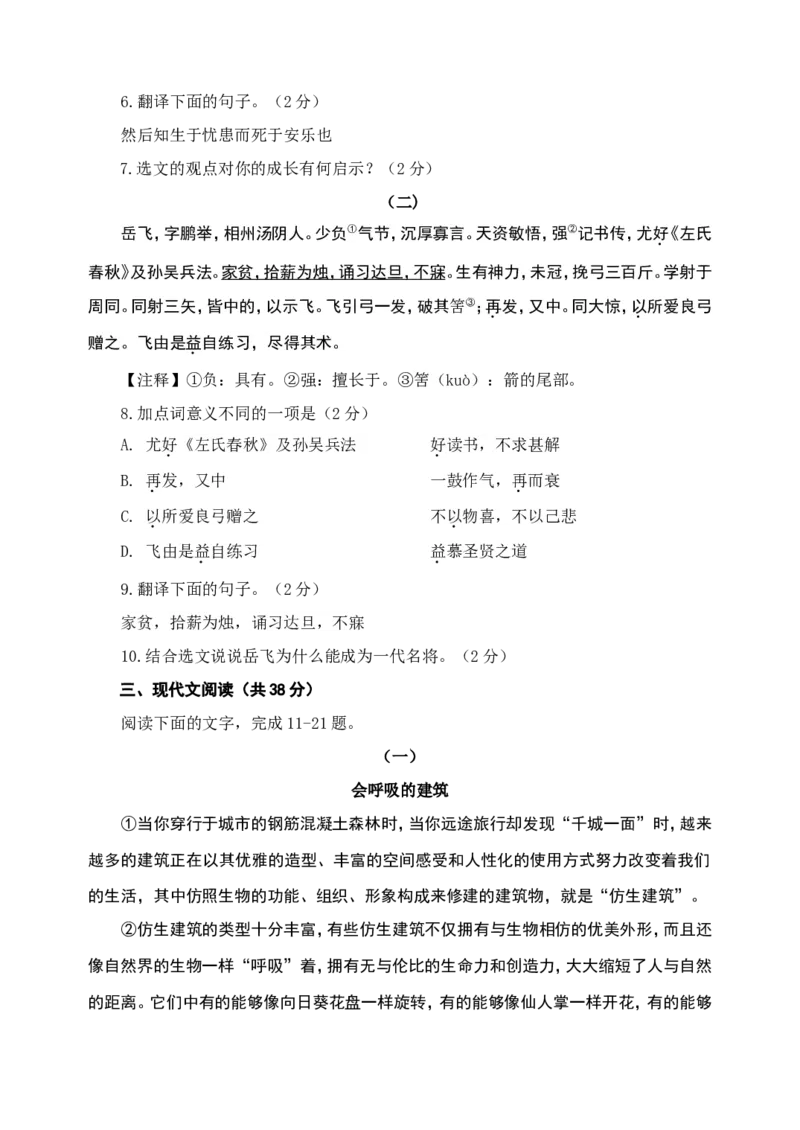 6.翻译下面的句子。（2分）

然后知生于忧患而死于安乐也

7.选文的观点对你的成长有何启示？（2分）

（二）

岳飞，字鹏举，相州汤阴人。少负①气节，沉厚寡言。天资敏悟，强②记书传，尤好《左氏春秋》及孙吴兵法。家贫，拾薪为烛，诵习达旦，不寐。生有神力，未冠，挽弓三百斤。学射于周同。同射三矢，皆中的，以示飞。飞引弓一发，破其筈③；再发，又中。同大惊，以所爱良弓赠之。飞由是益自练习，尽得其术。

【注释】①负：具有。②强：擅长于。③筈（kuò）：箭的尾部。

8.加点词意义不同的一项是（2分）

A. 尤好《左氏春秋》及孙吴兵法　　好读书，不求甚解

B. 再发，又中　　一鼓作气，再而衰

C. 以所爱良弓赠之　　不以物喜，不以己悲

D. 飞由是益自练习　　益慕圣贤之道

9.翻译下面的句子。（2分）

家贫，拾薪为烛，诵习达旦，不寐

10.结合选文说说岳飞为什么能成为一代名将。（2分）

三、现代文阅读（共38分）

阅读下面的文字，完成11-21题。

（一）

会呼吸的建筑

①当你穿行于城市的钢筋混凝土森林时，当你远途旅行却发现“千城一面”时，越来越多的建筑正在以其优雅的造型、丰富的空间感受和人性化的使用方式努力改变着我们的生活，其中仿照生物的功能、组织、形象构成来修建的建筑物，就是“仿生建筑”。

②仿生建筑的类型十分丰富，有些仿生建筑不仅拥有与生物相仿的优美外形，而且还像自然界的生物一样“呼吸”着，拥有无与伦比的生命力和创造力，大大缩短了人与自然的距离。它们中有的能够像向日葵花盘一样旋转，有的能够像仙人掌一样开花，有的能够